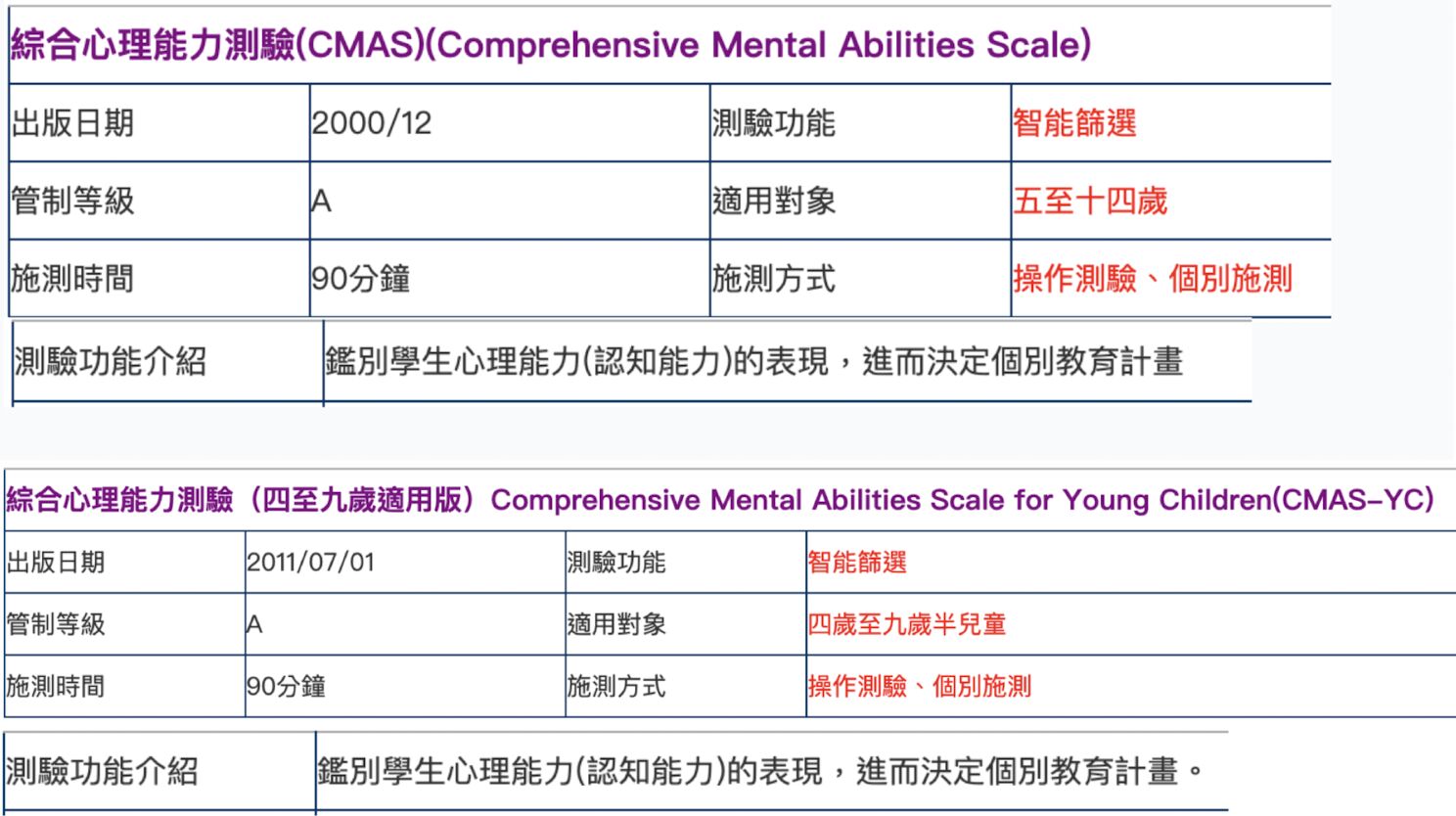 綜合心理能力測驗(CMAS)(Comprehensive Mental Abilities Scale)

| 出版日期 | 2000/12 | 測驗功能 | 智能篩選 |
|---|---|---|---|
| 管制等級 | A | 適用對象 | 五至十四歲 |
| 施測時間 | 90分鐘 | 施測方式 | 操作測驗、個別施測 |

| 測驗功能介紹 | 鑑別學生心理能力(認知能力)的表現，進而決定個別教育計畫 |
|---|---|

綜合心理能力測驗（四至九歲適用版）Comprehensive Mental Abilities Scale for Young Children(CMAS-YC)

| 出版日期 | 2011/07/01 | 測驗功能 | 智能篩選 |
|---|---|---|---|
| 管制等級 | A | 適用對象 | 四歲至九歲半兒童 |
| 施測時間 | 90分鐘 | 施測方式 | 操作測驗、個別施測 |

| 測驗功能介紹 | 鑑別學生心理能力(認知能力)的表現，進而決定個別教育計畫。 |
|---|---|